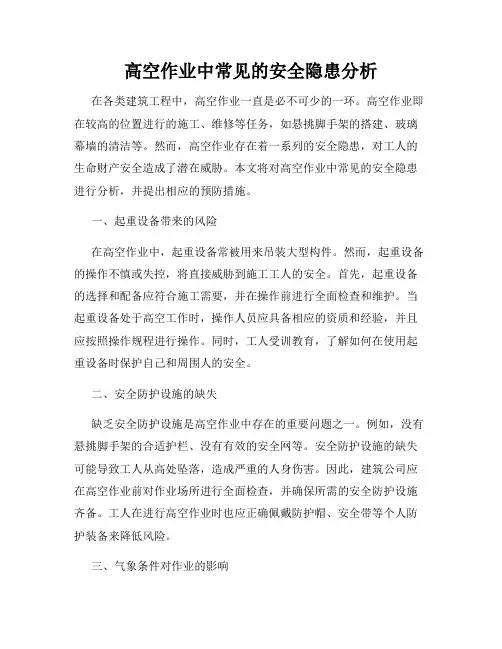 高空作业中常见的安全隐患分析

在各类建筑工程中，高空作业一直是必不可少的一环。高空作业即在较高的位置进行的施工、维修等任务，如悬挑脚手架的搭建、玻璃幕墙的清洁等。然而，高空作业存在着一系列的安全隐患，对工人的生命财产安全造成了潜在威胁。本文将对高空作业中常见的安全隐患进行分析，并提出相应的预防措施。

一、起重设备带来的风险

在高空作业中，起重设备常被用来吊装大型构件。然而，起重设备的操作不慎或失控，将直接威胁到施工工人的安全。首先，起重设备的选择和配备应符合施工需要，并在操作前进行全面检查和维护。当起重设备处于高空工作时，操作人员应具备相应的资质和经验，并且应按照操作规程进行操作。同时，工人受训教育，了解如何在使用起重设备时保护自己和周围人的安全。

二、安全防护设施的缺失

缺乏安全防护设施是高空作业中存在的重要问题之一。例如，没有悬挑脚手架的合适护栏、没有有效的安全网等。安全防护设施的缺失可能导致工人从高处坠落，造成严重的人身伤害。因此，建筑公司应在高空作业前对作业场所进行全面检查，并确保所需的安全防护设施齐备。工人在进行高空作业时也应正确佩戴防护帽、安全带等个人防护装备来降低风险。

三、气象条件对作业的影响